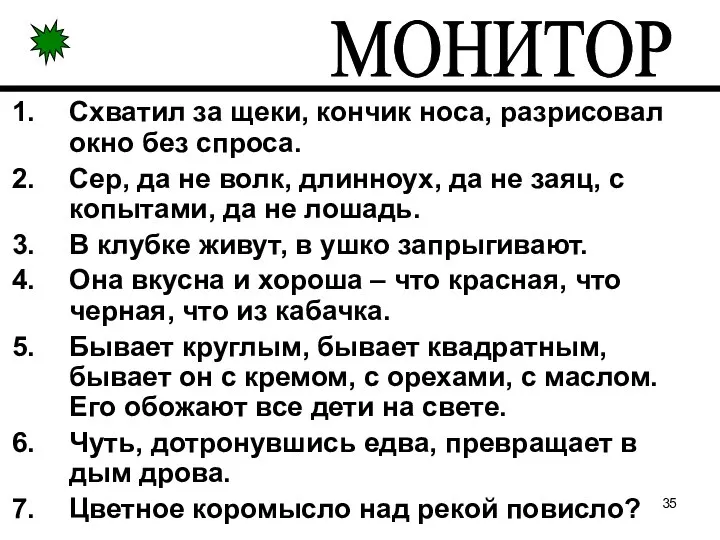 МОНИТОР

1. Схватил за щеки, кончик носа, разрисовал окно без спроса.

2. Сер, да не волк, длинноух, да не заяц, с копытами, да не лошадь.

3. В клубке живут, в ушко запрыгивают.

4. Она вкусна и хороша – что красная, что черная, что из кабачка.

5. Бывает круглым, бывает квадратным, бывает он с кремом, с орехами, с маслом. Его обожают все дети на свете.

6. Чуть, дотронувшись едва, превращает в дым дрова.

7. Цветное коромысло над рекой повисло?

35